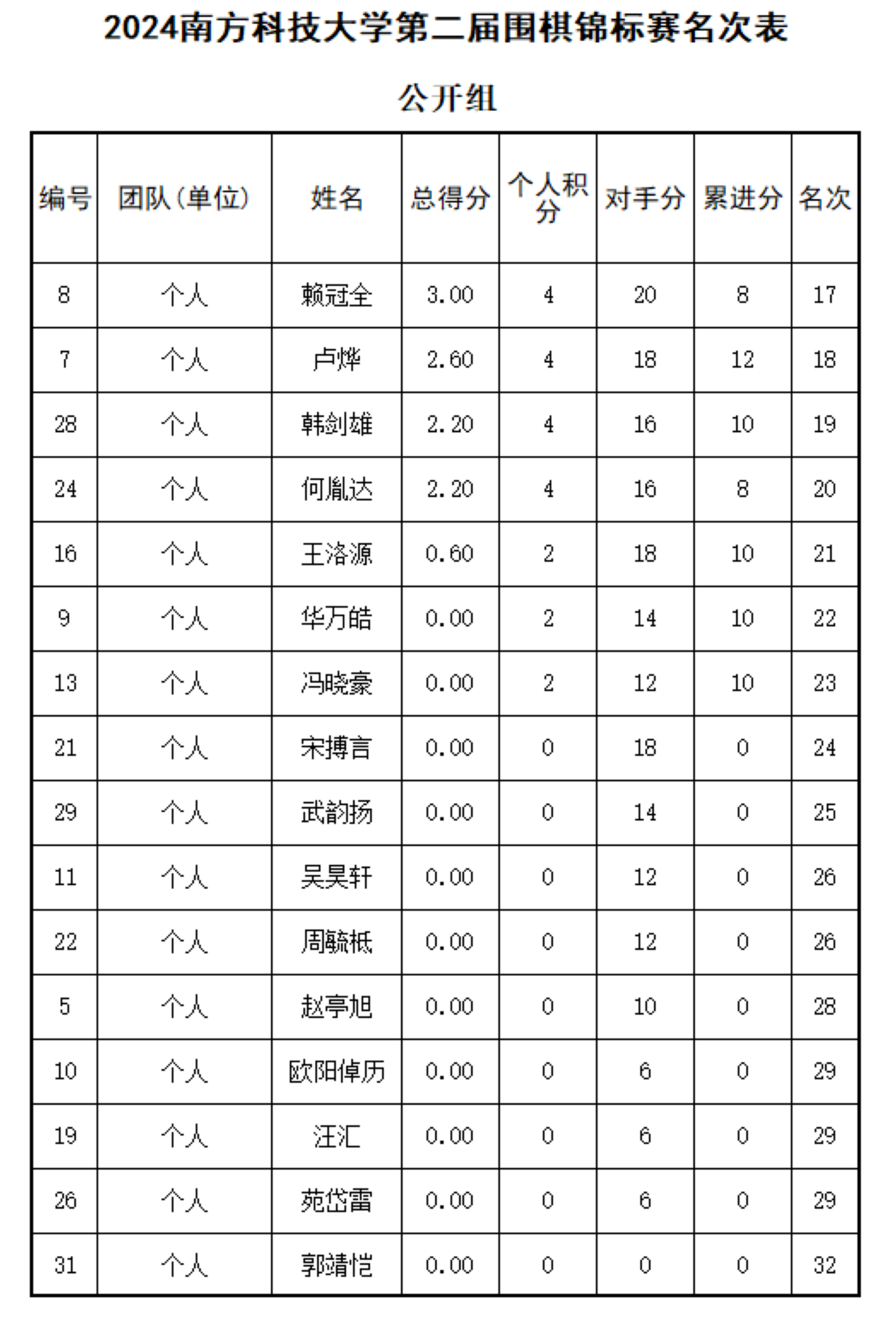 2024南方科技大学第二届围棋锦标赛名次表

公开组

| 编号 | 团队（单位） | 姓名 | 总得分 | 个人积分 | 对手分 | 累进分 | 名次 |
|---|---|---|---|---|---|---|---|
| 8 | 个人 | 赖冠全 | 3.00 | 4 | 20 | 8 | 17 |
| 7 | 个人 | 卢烨 | 2.60 | 4 | 18 | 12 | 18 |
| 28 | 个人 | 韩剑雄 | 2.20 | 4 | 16 | 10 | 19 |
| 24 | 个人 | 何胤达 | 2.20 | 4 | 16 | 8 | 20 |
| 16 | 个人 | 王洛源 | 0.60 | 2 | 18 | 10 | 21 |
| 9 | 个人 | 华万皓 | 0.00 | 2 | 14 | 10 | 22 |
| 13 | 个人 | 冯晓豪 | 0.00 | 2 | 12 | 10 | 23 |
| 21 | 个人 | 宋搏言 | 0.00 | 0 | 18 | 0 | 24 |
| 29 | 个人 | 武韵扬 | 0.00 | 0 | 14 | 0 | 25 |
| 11 | 个人 | 吴昊轩 | 0.00 | 0 | 12 | 0 | 26 |
| 22 | 个人 | 周毓祇 | 0.00 | 0 | 12 | 0 | 26 |
| 5 | 个人 | 赵亭旭 | 0.00 | 0 | 10 | 0 | 28 |
| 10 | 个人 | 欧阳倬历 | 0.00 | 0 | 6 | 0 | 29 |
| 19 | 个人 | 汪汇 | 0.00 | 0 | 6 | 0 | 29 |
| 26 | 个人 | 苑岱雷 | 0.00 | 0 | 6 | 0 | 29 |
| 31 | 个人 | 郭靖恺 | 0.00 | 0 | 0 | 0 | 32 |